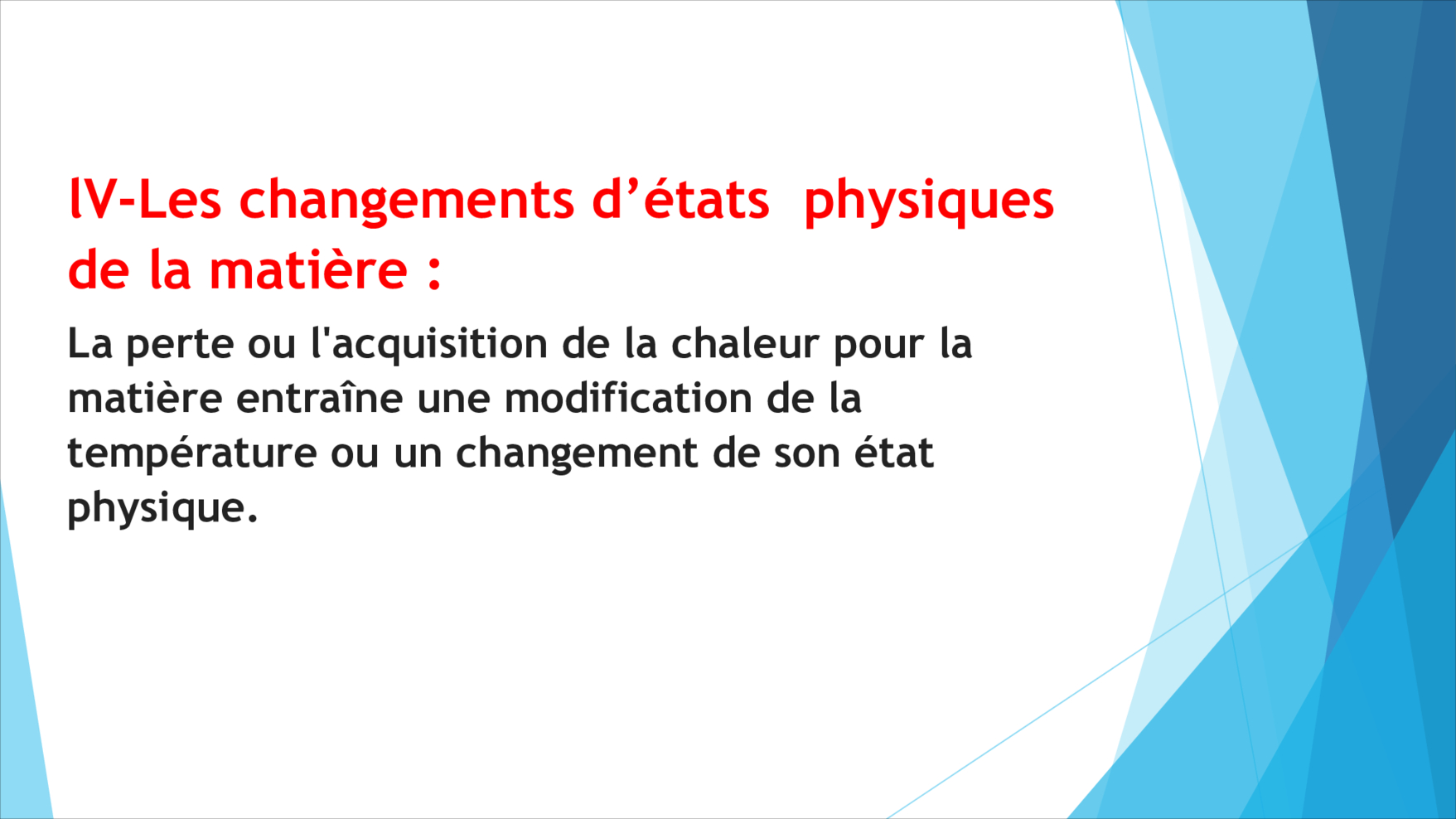 lV-Les changements d’états physiques de la matière :

La perte ou l'acquisition de la chaleur pour la matière entraîne une modification de la température ou un changement de son état physique.